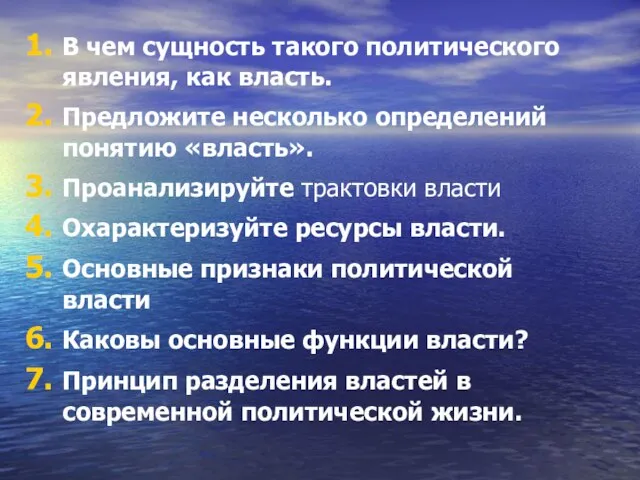 1. В чем сущность такого политического явления, как власть.
2. Предложите несколько определений понятию «власть».
3. Проанализируйте трактовки власти
4. Охарактеризуйте ресурсы власти.
5. Основные признаки политической власти
6. Каковы основные функции власти?
7. Принцип разделения властей в современной политической жизни.